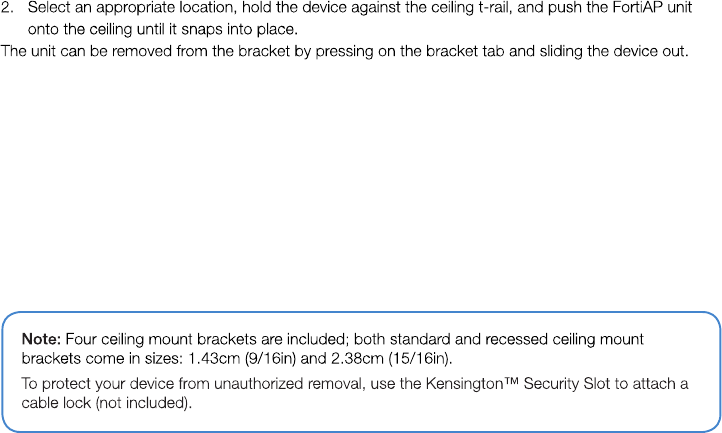 2. Select an appropriate location, hold the device against the ceiling t-rail, and push the FortiAP unit onto the ceiling until it snaps into place.

The unit can be removed from the bracket by pressing on the bracket tab and sliding the device out.

Note: Four ceiling mount brackets are included; both standard and recessed ceiling mount brackets come in sizes: 1.43cm (9/16in) and 2.38cm (15/16in).

To protect your device from unauthorized removal, use the Kensington™ Security Slot to attach a cable lock (not included).